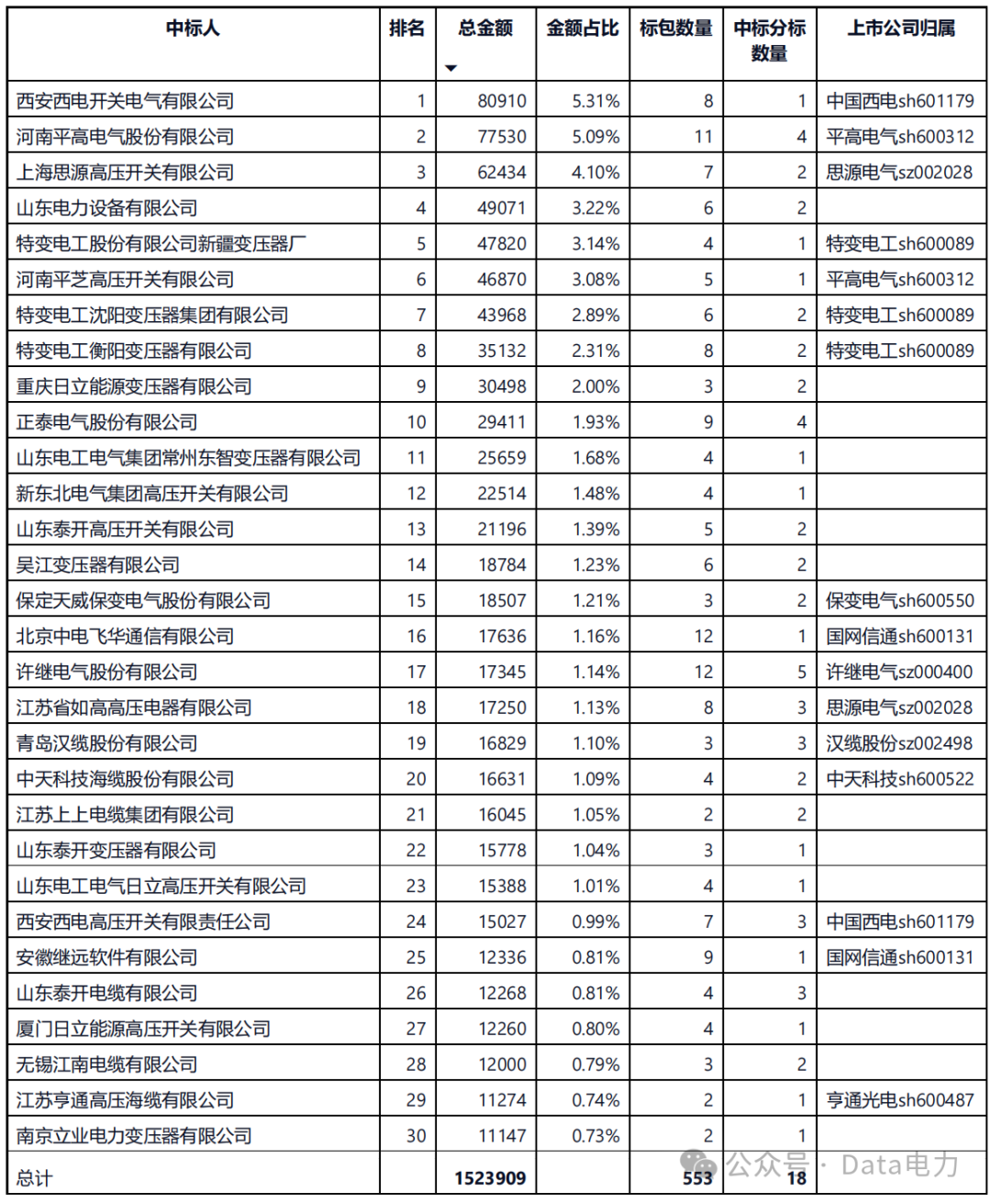 | 中标人 | 排名 | 总金额 | 金额占比 | 标包数量 | 中标分标数量 | 上市公司归属 |
|---|---|---|---|---|---|---|
| 西安西电开关电气有限公司 | 1 | 80910 | 5.31% | 8 | 1 | 中国西电sh601179 |
| 河南平高电气股份有限公司 | 2 | 77530 | 5.09% | 11 | 4 | 平高电气sh600312 |
| 上海思源高压开关有限公司 | 3 | 62434 | 4.10% | 7 | 2 | 思源电气sz002028 |
| 山东电力设备有限公司 | 4 | 49071 | 3.22% | 6 | 2 | |
| 特变电工股份有限公司新疆变压器厂 | 5 | 47820 | 3.14% | 4 | 1 | 特变电工sh600089 |
| 河南平芝高压开关有限公司 | 6 | 46870 | 3.08% | 5 | 1 | 平高电气sh600312 |
| 特变电工沈阳变压器集团有限公司 | 7 | 43968 | 2.89% | 6 | 2 | 特变电工sh600089 |
| 特变电工衡阳变压器有限公司 | 8 | 35132 | 2.31% | 8 | 2 | 特变电工sh600089 |
| 重庆日立能源变压器有限公司 | 9 | 30498 | 2.00% | 3 | 2 | |
| 正泰电气股份有限公司 | 10 | 29411 | 1.93% | 9 | 4 | |
| 山东电工电气集团常州东智变压器有限公司 | 11 | 25659 | 1.68% | 4 | 1 | |
| 新东北电气集团高压开关有限公司 | 12 | 22514 | 1.48% | 4 | 1 | |
| 山东泰开高压开关有限公司 | 13 | 21196 | 1.39% | 5 | 2 | |
| 吴江变压器有限公司 | 14 | 18784 | 1.23% | 6 | 2 | |
| 保定天威保变电气股份有限公司 | 15 | 18507 | 1.21% | 3 | 2 | 保变电气sh600550 |
| 北京中电飞华通信有限公司 | 16 | 17636 | 1.16% | 12 | 1 | 国网信通sh600131 |
| 许继电气股份有限公司 | 17 | 17345 | 1.14% | 12 | 5 | 许继电气sz000400 |
| 江苏省如高高压电器有限公司 | 18 | 17250 | 1.13% | 8 | 3 | 思源电气sz002028 |
| 青岛汉缆股份有限公司 | 19 | 16829 | 1.10% | 3 | 3 | 汉缆股份sz002498 |
| 中天科技海缆股份有限公司 | 20 | 16631 | 1.09% | 4 | 2 | 中天科技sh600522 |
| 江苏上上电缆集团有限公司 | 21 | 16045 | 1.05% | 2 | 2 | |
| 山东泰开变压器有限公司 | 22 | 15778 | 1.04% | 3 | 1 | |
| 山东电工电气日立高压开关有限公司 | 23 | 15388 | 1.01% | 4 | 1 | |
| 西安西电高压开关有限责任公司 | 24 | 15027 | 0.99% | 7 | 3 | 中国西电sh601179 |
| 安徽继远软件有限公司 | 25 | 12336 | 0.81% | 9 | 1 | 国网信通sh600131 |
| 山东泰开电缆有限公司 | 26 | 12268 | 0.81% | 4 | 3 | |
| 厦门日立能源高压开关有限公司 | 27 | 12260 | 0.80% | 4 | 1 | |
| 无锡江南电缆有限公司 | 28 | 12000 | 0.79% | 3 | 2 | |
| 江苏亨通高压海缆有限公司 | 29 | 11274 | 0.74% | 2 | 1 | 亨通光电sh600487 |
| 南京立业电力变压器有限公司 | 30 | 11147 | 0.73% | 2 | 1 | |
| 总计 | | 1523909 | | 553 | 18 | |

公众号 · Data电力